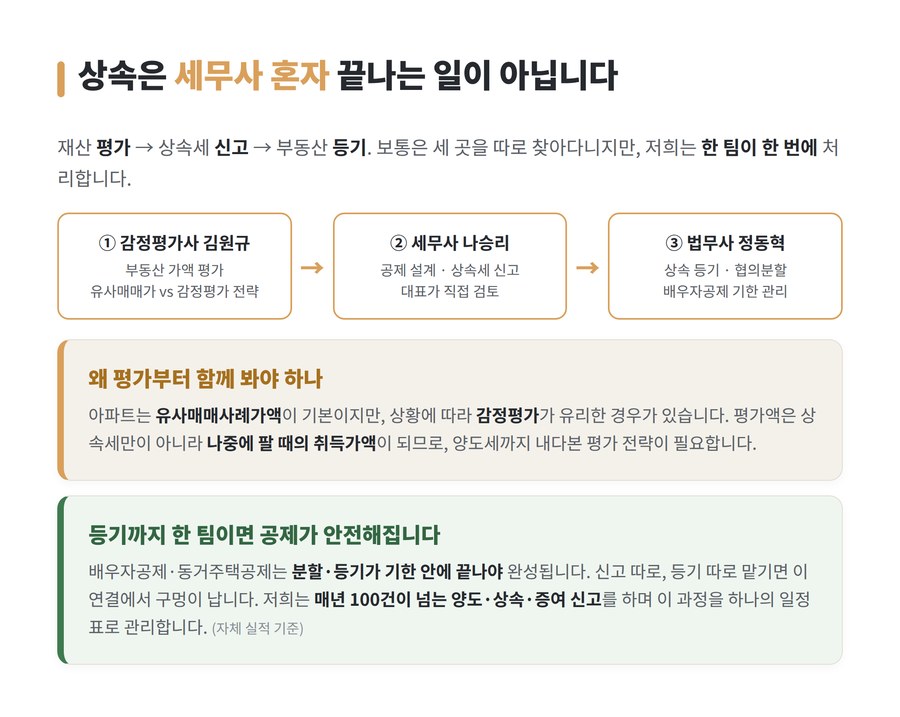 상속은 세무사 혼자 끝나는 일이 아닙니다

재산 평가 → 상속세 신고 → 부동산 등기. 보통은 세 곳을 따로 찾아다니지만, 저희는 한 팀이 한 번에 처리합니다.

① 감정평가사 김원규
부동산 가액 평가
유사매매가 vs 감정평가 전략

→

② 세무사 나승리
공제 설계 · 상속세 신고
대표가 직접 검토

→

③ 법무사 정동혁
상속 등기 · 협의분할
배우자공제 기한 관리

왜 평가부터 함께 봐야 하나

아파트는 유사매매사례가액이 기본이지만, 상황에 따라 감정평가가 유리한 경우가 있습니다. 평가액은 상속세만이 아니라 나중에 팔 때의 취득가액이 되므로, 양도세까지 내다본 평가 전략이 필요합니다.

등기까지 한 팀이면 공제가 안전해집니다

배우자공제·동거주택공제는 분할·등기가 기한 안에 끝나야 완성됩니다. 신고 따로, 등기 따로 맡기면 이 연결에서 구멍이 납니다. 저희는 매년 100건이 넘는 양도·상속·증여 신고를 하며 이 과정을 하나의 일정표로 관리합니다. (자체 실적 기준)